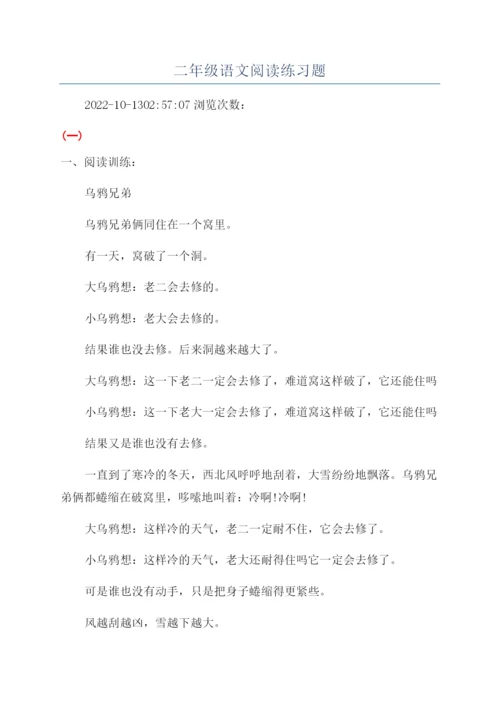 二年级语文阅读练习题

2022-10-1302:57:07 浏览次数：

(一)

一、阅读训练：

乌鸦兄弟

乌鸦兄弟俩同住在一个窝里。

有一天，窝破了一个洞。

大乌鸦想：老二会去修的。

小乌鸦想：老大会去修的。

结果谁也没去修。后来洞越来越大了。

大乌鸦想：这一下老二一定会去修了，难道窝这样破了，它还能住吗

小乌鸦想：这一下老大一定会去修了，难道窝这样破了，它还能住吗

结果又是谁也没有去修。

一直到了寒冷的冬天，西北风呼呼地刮着，大雪纷纷地飘落。乌鸦兄弟俩都蜷缩在破窝里，哆嗦地叫着：冷啊!冷啊!

大乌鸦想：这样冷的天气，老二一定耐不住，它会去修了。

小乌鸦想：这样冷的天气，老大还耐得住吗它一定会去修了。

可是谁也没有动手，只是把身子蜷缩得更紧些。

风越刮越凶，雪越下越大。